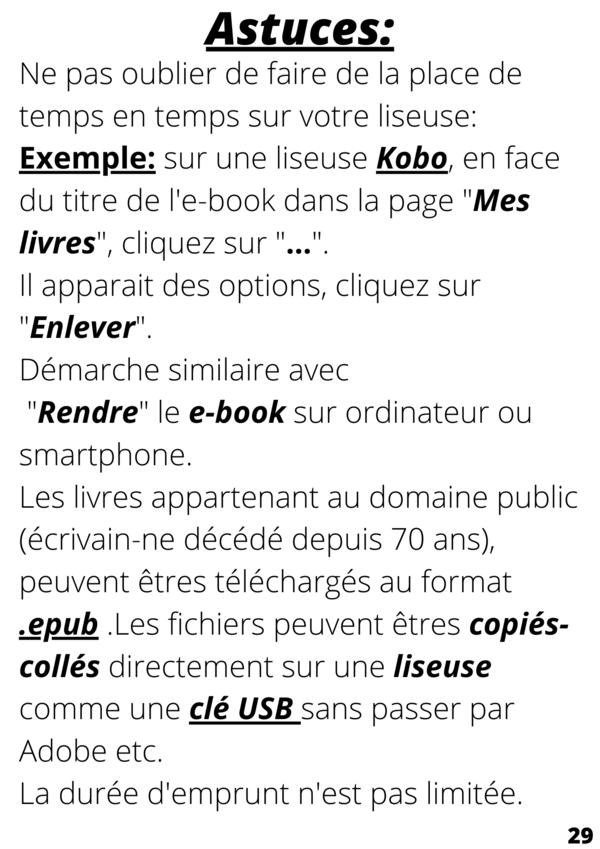 Astuces:

Ne pas oublier de faire de la place de temps en temps sur votre liseuse:
Exemple: sur une liseuse Kobo, en face du titre de l'e-book dans la page "Mes livres", cliquez sur "...".
Il apparait des options, cliquez sur "Enlever".
Démarche similaire avec
"Rendre" le e-book sur ordinateur ou smartphone.
Les livres appartenant au domaine public (écrivain-ne décédé depuis 70 ans), peuvent êtres téléchargés au format .epub .Les fichiers peuvent êtres copiés-collés directement sur une liseuse comme une clé USB sans passer par Adobe etc.
La durée d'emprunt n'est pas limitée.

29